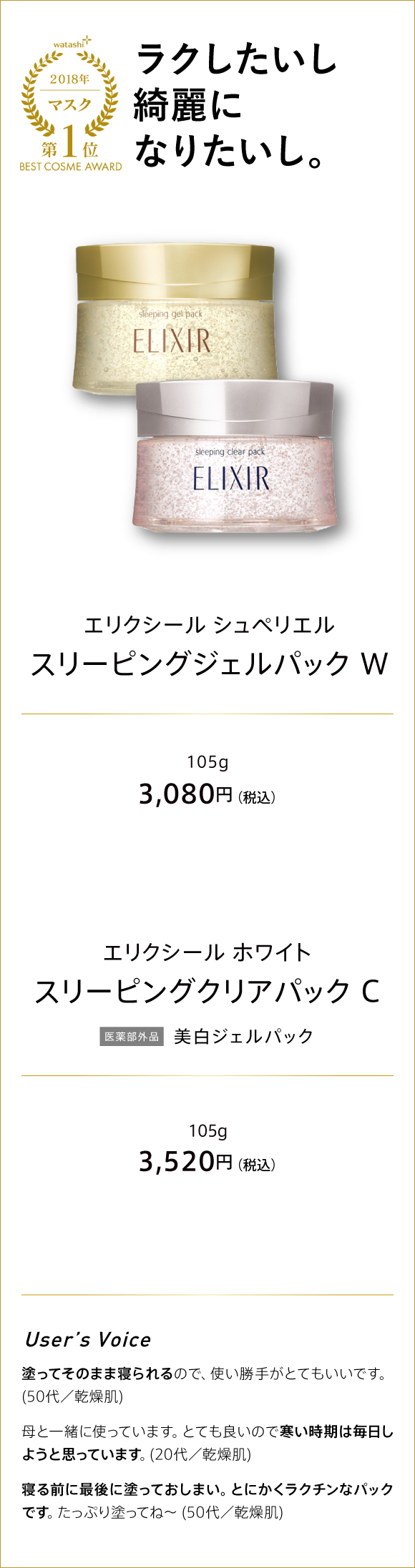 watashi+
2018年
マスク
第1位
BEST COSME AWARD

ラクしたいし
綺麗に
なりたいし。

sleeping gel pack
ELIXIR

sleeping clear pack
ELIXIR

エリクシール シュペリエル
スリーピングジェルパック W

105g
3,080円（税込）

エリクシール ホワイト
スリーピングクリアパック C
医薬部外品 美白ジェルパック

105g
3,520円（税込）

User's Voice

塗ってそのまま寝られるので、使い勝手がとてもいいです。(50代／乾燥肌)

母と一緒に使っています。とても良いので寒い時期は毎日しようと思っています。(20代／乾燥肌)

寝る前に最後に塗っておしまい。とにかくラクチンなパックです。たっぷり塗ってね～ (50代／乾燥肌)